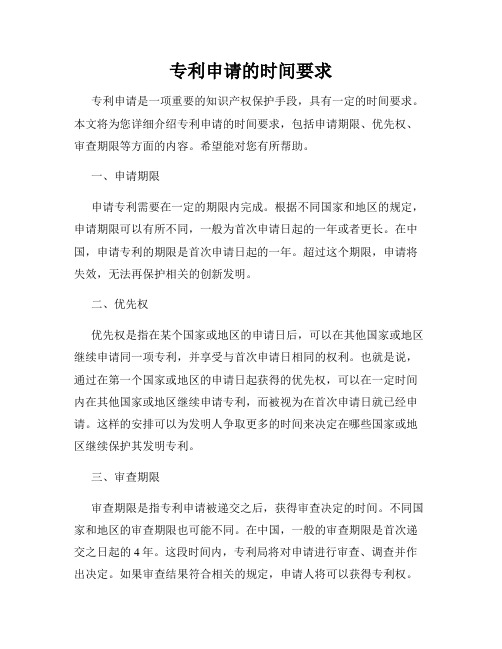 专利申请的时间要求

专利申请是一项重要的知识产权保护手段，具有一定的时间要求。本文将为您详细介绍专利申请的时间要求，包括申请期限、优先权、审查期限等方面的内容。希望能对您有所帮助。

一、申请期限

申请专利需要在一定的期限内完成。根据不同国家和地区的规定，申请期限可以有所不同，一般为首次申请日起的一年或者更长。在中国，申请专利的期限是首次申请日起的一年。超过这个期限，申请将失效，无法再保护相关的创新发明。

二、优先权

优先权是指在某个国家或地区的申请日后，可以在其他国家或地区继续申请同一项专利，并享受与首次申请日相同的权利。也就是说，通过在第一个国家或地区的申请日起获得的优先权，可以在一定时间内在其他国家或地区继续申请专利，而被视为在首次申请日就已经申请。这样的安排可以为发明人争取更多的时间来决定在哪些国家或地区继续保护其发明专利。

三、审查期限

审查期限是指专利申请被递交之后，获得审查决定的时间。不同国家和地区的审查期限也可能不同。在中国，一般的审查期限是首次递交之日起的 4 年。这段时间内，专利局将对申请进行审查、调查并作出决定。如果审查结果符合相关的规定，申请人将可以获得专利权。